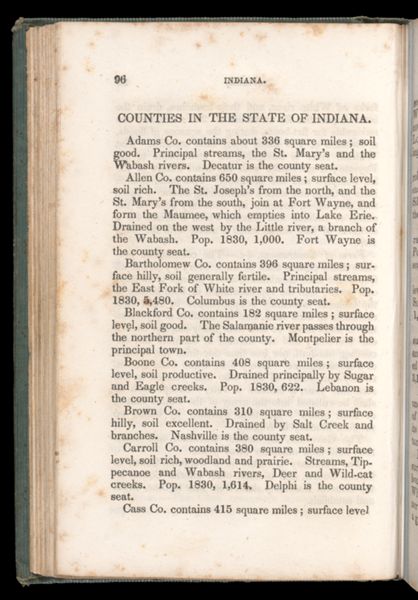 96 INDIANA.

COUNTIES IN THE STATE OF INDIANA.

Adams Co. contains about 336 square miles; soil good. Principal streams, the St. Mary's and the Wabash rivers. Decatur is the county seat.

Allen Co. contains 650 square miles; surface level, soil rich. The St. Joseph's from the north, and the St. Mary's from the south, join at Fort Wayne, and form the Maumee, which empties into Lake Erie. Drained on the west by the Little river, a branch of the Wabash. Pop. 1830, 1,000. Fort Wayne is the county seat.

Bartholomew Co. contains 396 square miles; surface hilly, soil generally fertile. Principal streams, the East Fork of White river and tributaries. Pop. 1830, 5,480. Columbus is the county seat.

Blackford Co. contains 182 square miles; surface level, soil good. The Salamanie river passes through the northern part of the county. Montpelier is the principal town.

Boone Co. contains 408 square miles; surface level, soil productive. Drained principally by Sugar and Eagle creeks. Pop. 1830, 622. Lebanon is the county seat.

Brown Co. contains 310 square miles; surface hilly, soil excellent. Drained by Salt Creek and branches. Nashville is the county seat.

Carroll Co. contains 380 square miles; surface level, soil rich, woodland and prairie. Streams, Tippecanoe and Wabash rivers, Deer and Wild-cat creeks. Pop. 1830, 1,614. Delphi is the county seat.

Cass Co. contains 415 square miles; surface level